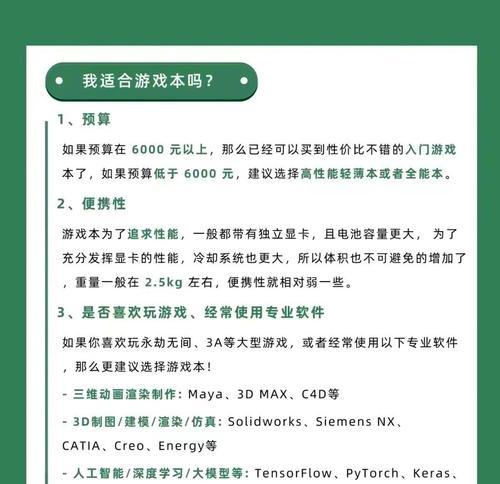 我适合游戏本吗？

1、预算

如果预算在 6000 元以上，那么已经可以买到性价比不错的入门游戏本了，如果预算低于 6000 元，建议选择高性能轻薄本或者全能本。

2、便携性

游戏本为了追求性能，一般都带有独立显卡，且电池容量更大， 为了充分发挥显卡的性能，冷却系统也更大，所以体积也不可避免的增加了，重量一般在 2.5kg 左右，便携性就相对弱一些。

3、是否喜欢玩游戏、经常使用专业软件

如果你喜欢玩永劫无间、3A等大型游戏，或者经常使用以下专业软件，那么更建议选择游戏本！

- 三维动画渲染制作：Maya、3D MAX、C4D等

- 3D制图/建模/渲染/仿真：Solidworks、Siemens NX、CATIA、Creo、Energy等

- 人工智能/深度学习/大模型等：TensorFlow、PyTorch、Keras、